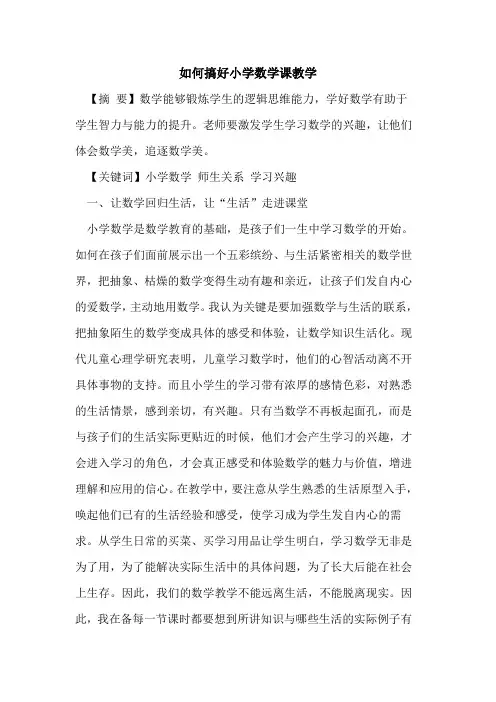 如何搞好小学数学课教学

【摘 要】数学能够锻炼学生的逻辑思维能力，学好数学有助于学生智力与能力的提升。老师要激发学生学习数学的兴趣，让他们体会数学美，追逐数学美。

【关键词】小学数学 师生关系 学习兴趣

一、让数学回归生活，让“生活”走进课堂

小学数学是数学教育的基础，是孩子们一生中学习数学的开始。如何在孩子们面前展示出一个五彩缤纷、与生活紧密相关的数学世界，把抽象、枯燥的数学变得生动有趣和亲近，让孩子们发自内心的爱数学，主动地用数学。我认为关键是要加强数学与生活的联系，把抽象陌生的数学变成具体的感受和体验，让数学知识生活化。现代儿童心理学研究表明，儿童学习数学时，他们的心智活动离不开具体事物的支持。而且小学生的学习带有浓厚的感情色彩，对熟悉的生活情景，感到亲切，有兴趣。只有当数学不再板起面孔，而是与孩子们的生活实际更贴近的时候，他们才会产生学习的兴趣，才会进入学习的角色，才会真正感受和体验数学的魅力与价值，增进理解和应用的信心。在教学中，要注意从学生熟悉的生活原型入手，唤起他们已有的生活经验和感受，使学习成为学生发自内心的需求。从学生日常的买菜、买学习用品让学生明白，学习数学无非是为了用，为了能解决实际生活中的具体问题，为了长大后能在社会上生存。因此，我们的数学教学不能远离生活，不能脱离现实。因此，我在备每一节课时都要想到所讲知识与哪些生活的实际例子有